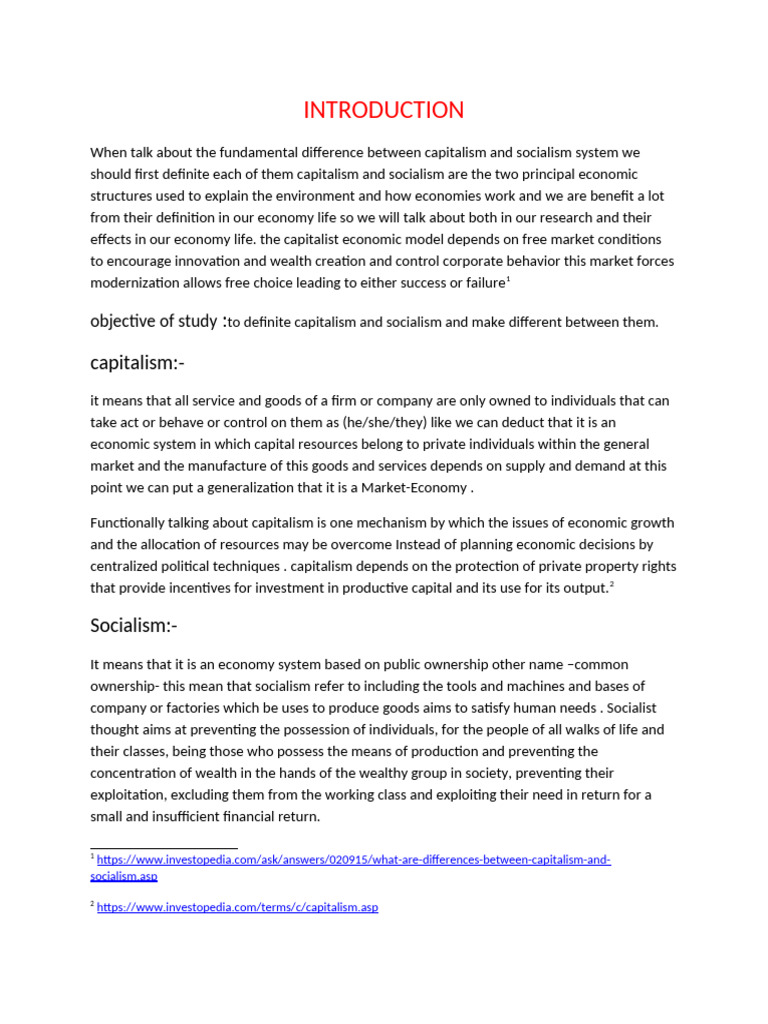 INTRODUCTION

When talk about the fundamental difference between capitalism and socialism system we should first definite each of them capitalism and socialism are the two principal economic structures used to explain the environment and how economies work and we are benefit a lot from their definition in our economy life so we will talk about both in our research and their effects in our economy life. the capitalist economic model depends on free market conditions to encourage innovation and wealth creation and control corporate behavior this market forces modernization allows free choice leading to either success or failure$^{1}$

objective of study :to definite capitalism and socialism and make different between them.

capitalism:-

it means that all service and goods of a firm or company are only owned to individuals that can take act or behave or control on them as (he/she/they) like we can deduct that it is an economic system in which capital resources belong to private individuals within the general market and the manufacture of this goods and services depends on supply and demand at this point we can put a generalization that it is a Market-Economy .

Functionally talking about capitalism is one mechanism by which the issues of economic growth and the allocation of resources may be overcome Instead of planning economic decisions by centralized political techniques . capitalism depends on the protection of private property rights that provide incentives for investment in productive capital and its use for its output.$^{2}$

Socialism:-

It means that it is an economy system based on public ownership other name –common ownership- this mean that socialism refer to including the tools and machines and bases of company or factories which be uses to produce goods aims to satisfy human needs . Socialist thought aims at preventing the possession of individuals, for the people of all walks of life and their classes, being those who possess the means of production and preventing the concentration of wealth in the hands of the wealthy group in society, preventing their exploitation, excluding them from the working class and exploiting their need in return for a small and insufficient financial return.

$^{1}$ https://www.investopedia.com/ask/answers/020915/what-are-differences-between-capitalism-and-socialism.asp

$^{2}$ https://www.investopedia.com/terms/c/capitalism.asp